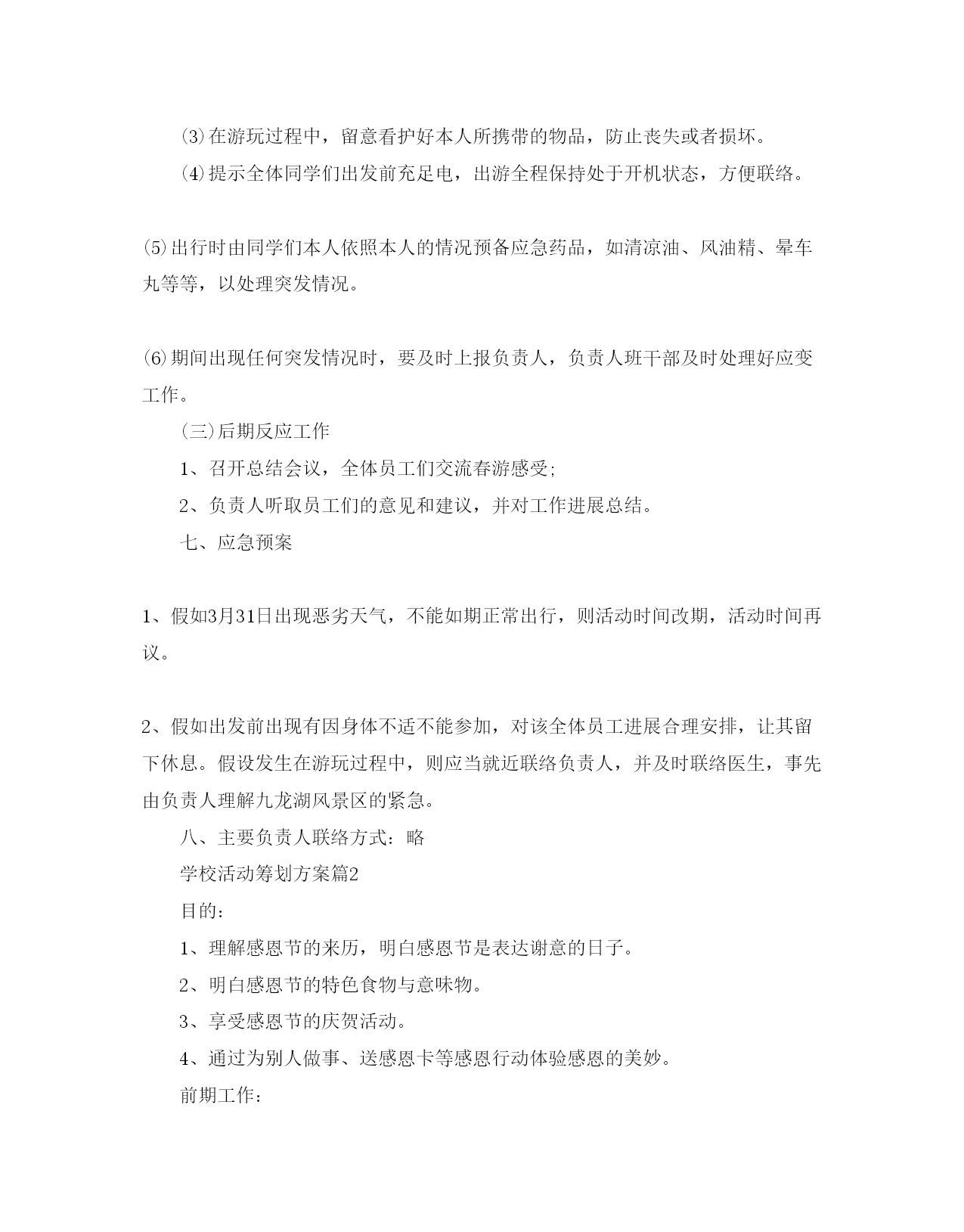 ⑶在游玩过程中，留意看护好本人所携带的物品，防止丧失或者损坏。

⑷提示全体同学们出发前充足电，出游全程保持处于开机状态，方便联络。

⑸出行时由同学们本人依照本人的情况预备应急药品，如清凉油、风油精、晕车丸等等，以处理突发情况。

⑹期间出现任何突发情况时，要及时上报负责人，负责人班干部及时处理好应变工作。

(三)后期反应工作

1、召开总结会议，全体员工们交流春游感受;

2、负责人听取员工们的意见和建议，并对工作进展总结。

七、应急预案

1、假如3月31日出现恶劣天气，不能如期正常出行，则活动时间改期，活动时间再议。

2、假如出发前出现有因身体不适不能参加，对该全体员工进展合理安排，让其留下休息。假设发生在游玩过程中，则应当就近联络负责人，并及时联络医生，事先由负责人理解九龙湖风景区的紧急。

八、主要负责人联络方式：略

学校活动筹划方案篇2

目的：

1、理解感恩节的来历，明白感恩节是表达谢意的日子。

2、明白感恩节的特色食物与意味物。

3、享受感恩节的庆贺活动。

4、通过为别人做事、送感恩卡等感恩行动体验感恩的美妙。

前期工作：